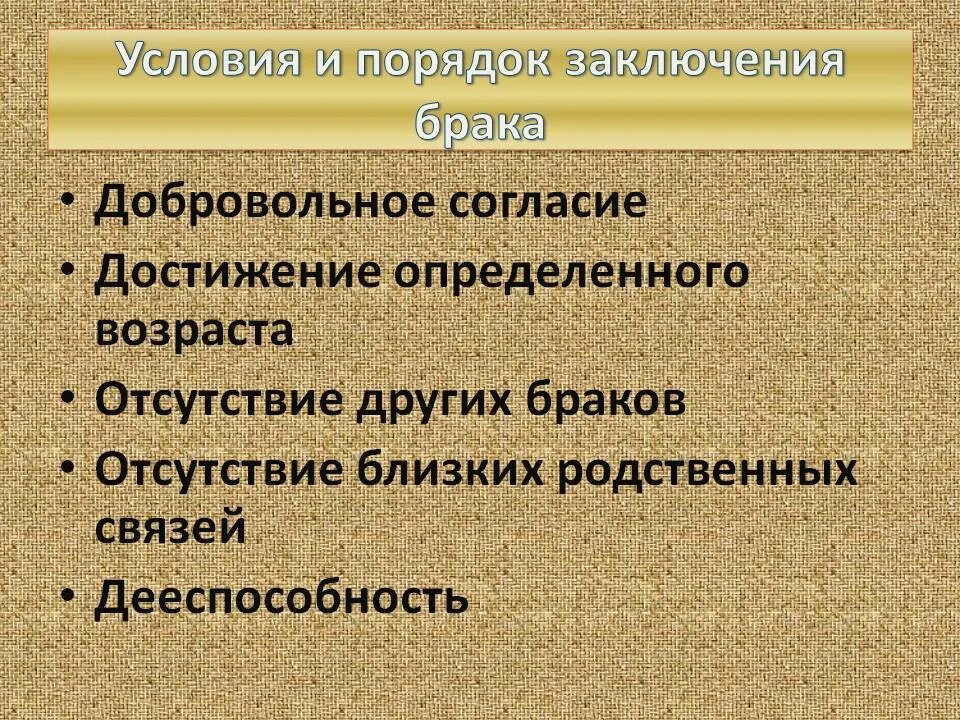 Условия и порядок заключения брака

• Добровольное согласие
• Достижение определенного возраста
• Отсутствие других браков
• Отсутствие близких родственных связей
• Дееспособность